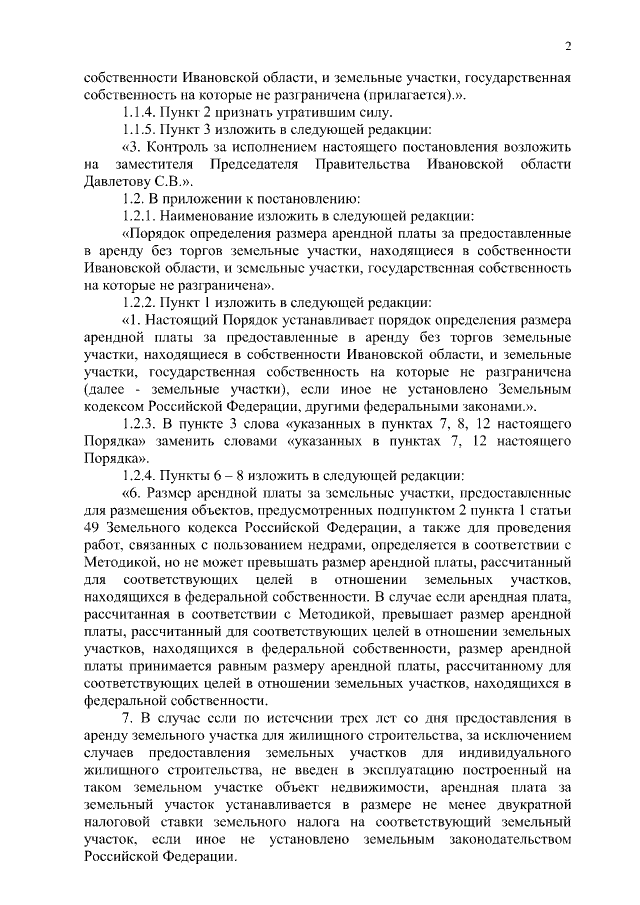 2

собственности Ивановской области, и земельные участки, государственная собственность на которые не разграничена (прилагается).».

1.1.4. Пункт 2 признать утратившим силу.

1.1.5. Пункт 3 изложить в следующей редакции:

«3. Контроль за исполнением настоящего постановления возложить на заместителя Председателя Правительства Ивановской области Давлетову С.В.».

1.2. В приложении к постановлению:

1.2.1. Наименование изложить в следующей редакции:

«Порядок определения размера арендной платы за предоставленные в аренду без торгов земельные участки, находящиеся в собственности Ивановской области, и земельные участки, государственная собственность на которые не разграничена».

1.2.2. Пункт 1 изложить в следующей редакции:

«1. Настоящий Порядок устанавливает порядок определения размера арендной платы за предоставленные в аренду без торгов земельные участки, находящиеся в собственности Ивановской области, и земельные участки, государственная собственность на которые не разграничена (далее - земельные участки), если иное не установлено Земельным кодексом Российской Федерации, другими федеральными законами.».

1.2.3. В пункте 3 слова «указанных в пунктах 7, 8, 12 настоящего Порядка» заменить словами «указанных в пунктах 7, 12 настоящего Порядка».

1.2.4. Пункты 6 – 8 изложить в следующей редакции:

«6. Размер арендной платы за земельные участки, предоставленные для размещения объектов, предусмотренных подпунктом 2 пункта 1 статьи 49 Земельного кодекса Российской Федерации, а также для проведения работ, связанных с пользованием недрами, определяется в соответствии с Методикой, но не может превышать размер арендной платы, рассчитанный для соответствующих целей в отношении земельных участков, находящихся в федеральной собственности. В случае если арендная плата, рассчитанная в соответствии с Методикой, превышает размер арендной платы, рассчитанный для соответствующих целей в отношении земельных участков, находящихся в федеральной собственности, размер арендной платы принимается равным размеру арендной платы, рассчитанному для соответствующих целей в отношении земельных участков, находящихся в федеральной собственности.

7. В случае если по истечении трех лет со дня предоставления в аренду земельного участка для жилищного строительства, за исключением случаев предоставления земельных участков для индивидуального жилищного строительства, не введен в эксплуатацию построенный на таком земельном участке объект недвижимости, арендная плата за земельный участок устанавливается в размере не менее двукратной налоговой ставки земельного налога на соответствующий земельный участок, если иное не установлено земельным законодательством Российской Федерации.